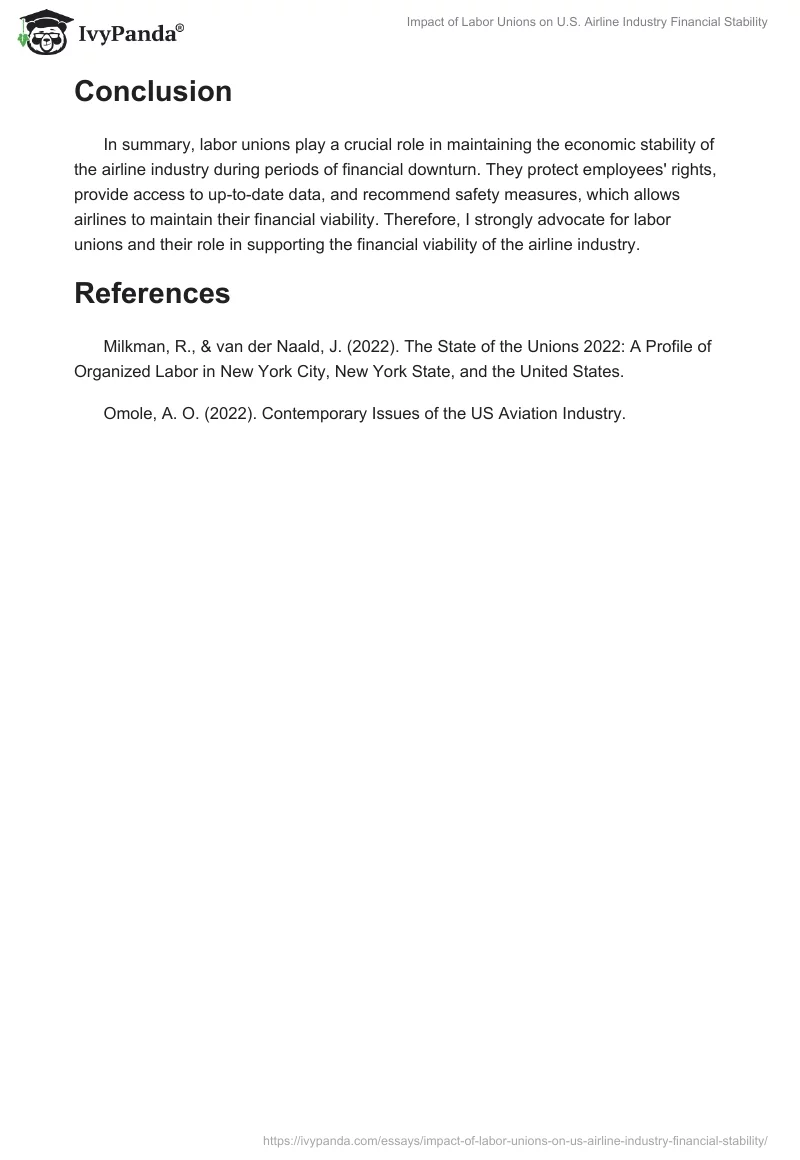 IvyPanda®

Impact of Labor Unions on U.S. Airline Industry Financial Stability

Conclusion

In summary, labor unions play a crucial role in maintaining the economic stability of the airline industry during periods of financial downturn. They protect employees' rights, provide access to up-to-date data, and recommend safety measures, which allows airlines to maintain their financial viability. Therefore, I strongly advocate for labor unions and their role in supporting the financial viability of the airline industry.

References

Milkman, R., & van der Naald, J. (2022). The State of the Unions 2022: A Profile of Organized Labor in New York City, New York State, and the United States.

Omole, A. O. (2022). Contemporary Issues of the US Aviation Industry.

https://ivypanda.com/essays/impact-of-labor-unions-on-us-airline-industry-financial-stability/